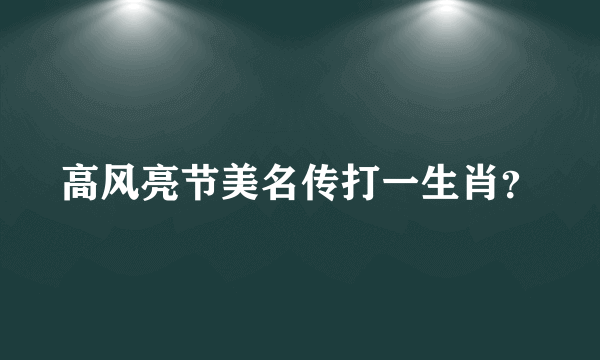 高风亮节美名传打一生肖?